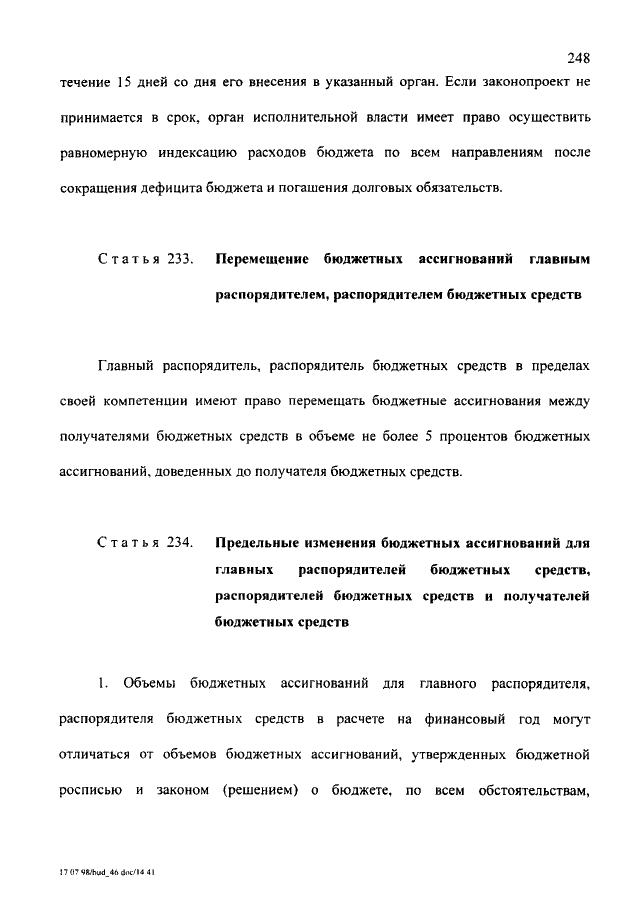 248

течение 15 дней со дня его внесения в указанный орган. Если законопроект не принимается в срок, орган исполнительной власти имеет право осуществить равномерную индексацию расходов бюджета по всем направлениям после сокращения дефицита бюджета и погашения долговых обязательств.

Статья 233. Перемещение бюджетных ассигнований главным распорядителем, распорядителем бюджетных средств

Главный распорядитель, распорядитель бюджетных средств в пределах своей компетенции имеют право перемещать бюджетные ассигнования между получателями бюджетных средств в объеме не более 5 процентов бюджетных ассигнований, доведенных до получателя бюджетных средств.

Статья 234. Предельные изменения бюджетных ассигнований для главных распорядителей бюджетных средств, распорядителей бюджетных средств и получателей бюджетных средств

1. Объемы бюджетных ассигнований для главного распорядителя, распорядителя бюджетных средств в расчете на финансовый год могут отличаться от объемов бюджетных ассигнований, утвержденных бюджетной росписью и законом (решением) о бюджете, по всем обстоятельствам,

17 07 98/bud_46 doc/14 41